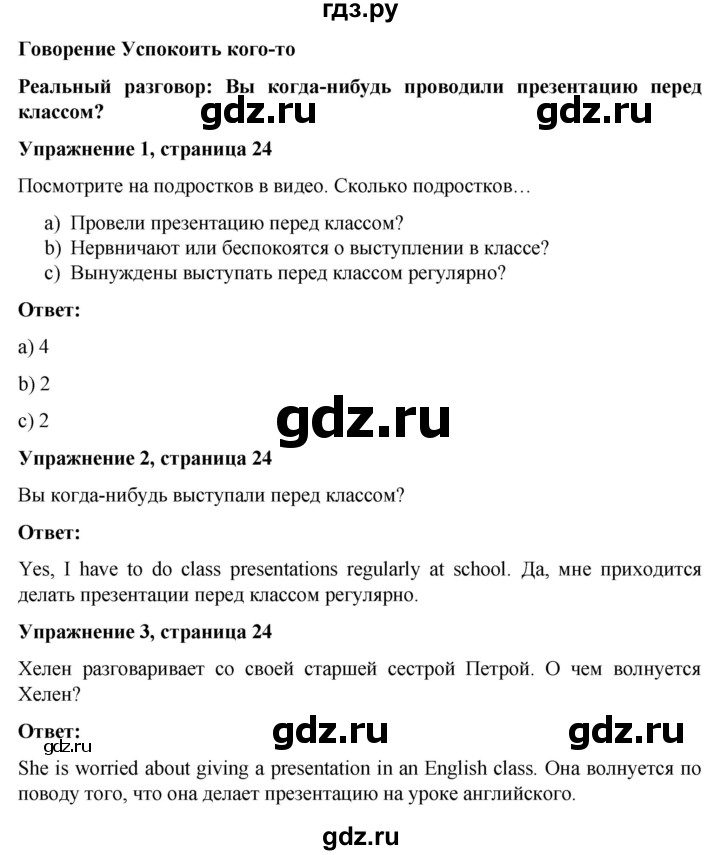 гдз.ру

Говорение Успокоить кого-то

Реальный разговор: Вы когда-нибудь проводили презентацию перед классом?

gdz.ru gdz.ru

Упражнение 1, страница 24

Посмотрите на подростков в видео. Сколько подростков…

a) Провели презентацию перед классом?
b) Нервничают или беспокоятся о выступлении в классе?
c) Вынуждены выступать перед классом регулярно?

Ответ:

a) 4

b) 2

c) 2

gdz.ru

Упражнение 2, страница 24

Вы когда-нибудь выступали перед классом?

Ответ:

Yes, I have to do class presentations regularly at school. Да, мне приходится делать презентации перед классом регулярно.

Упражнение 3, страница 24

Хелен разговаривает со своей старшей сестрой Петрой. О чем волнуется Хелен?

Ответ:

gdz.ru gdz.ru gdz.ru

She is worried about giving a presentation in an English class. Она волнуется по поводу того, что она делает презентацию на уроке английского.

gdz.ru